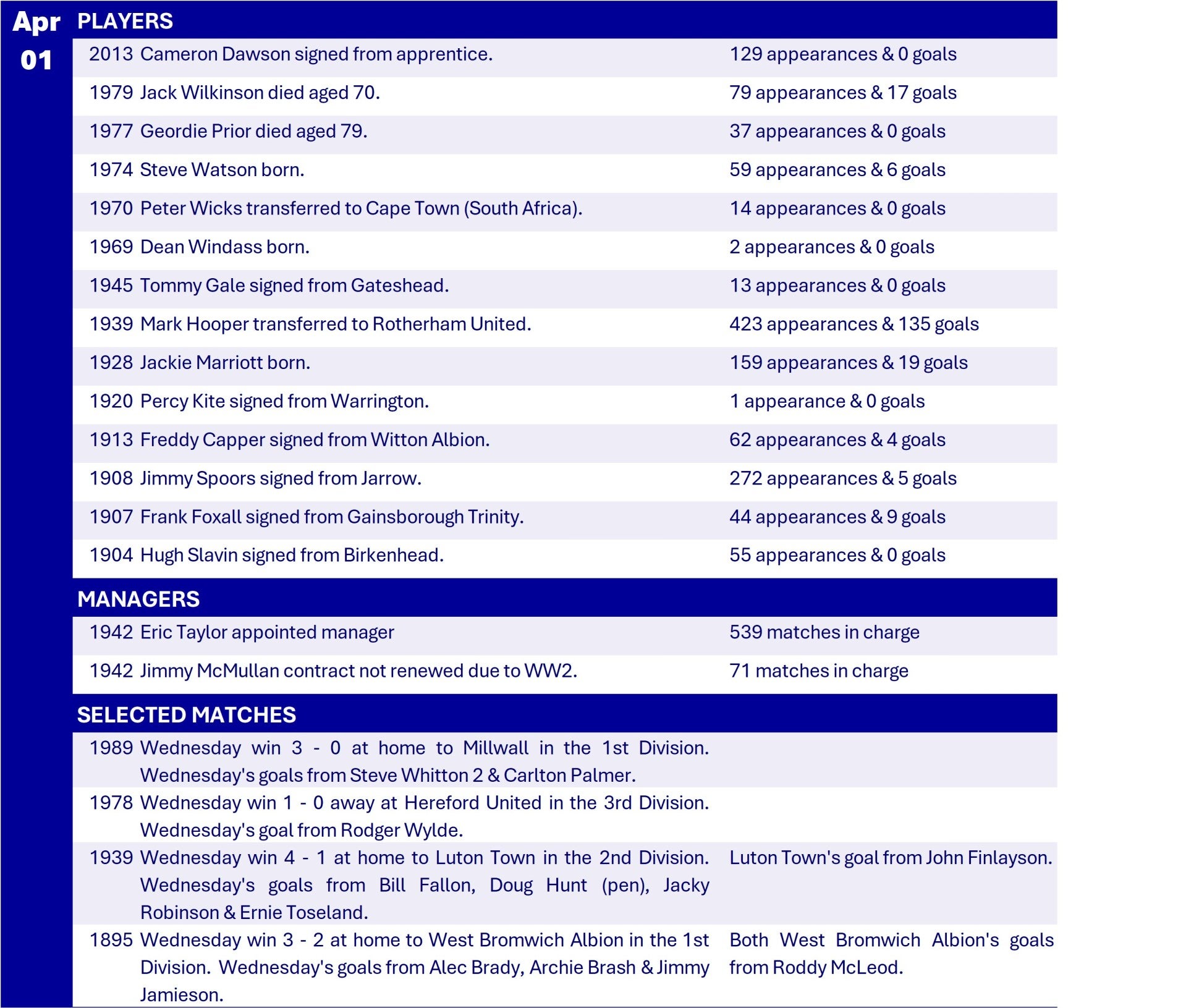 Apr
01

PLAYERS

| | | |
|---|---|---|
| 2013 | Cameron Dawson signed from apprentice. | 129 appearances & 0 goals |
| 1979 | Jack Wilkinson died aged 70. | 79 appearances & 17 goals |
| 1977 | Geordie Prior died aged 79. | 37 appearances & 0 goals |
| 1974 | Steve Watson born. | 59 appearances & 6 goals |
| 1970 | Peter Wicks transferred to Cape Town (South Africa). | 14 appearances & 0 goals |
| 1969 | Dean Windass born. | 2 appearances & 0 goals |
| 1945 | Tommy Gale signed from Gateshead. | 13 appearances & 0 goals |
| 1939 | Mark Hooper transferred to Rotherham United. | 423 appearances & 135 goals |
| 1928 | Jackie Marriott born. | 159 appearances & 19 goals |
| 1920 | Percy Kite signed from Warrington. | 1 appearance & 0 goals |
| 1913 | Freddy Capper signed from Witton Albion. | 62 appearances & 4 goals |
| 1908 | Jimmy Spoors signed from Jarrow. | 272 appearances & 5 goals |
| 1907 | Frank Foxall signed from Gainsborough Trinity. | 44 appearances & 9 goals |
| 1904 | Hugh Slavin signed from Birkenhead. | 55 appearances & 0 goals |

MANAGERS

| | | |
|---|---|---|
| 1942 | Eric Taylor appointed manager | 539 matches in charge |
| 1942 | Jimmy McMullan contract not renewed due to WW2. | 71 matches in charge |

SELECTED MATCHES

| | | |
|---|---|---|
| 1989 | Wednesday win 3 - 0 at home to Millwall in the 1st Division. Wednesday's goals from Steve Whitton 2 & Carlton Palmer. | |
| 1978 | Wednesday win 1 - 0 away at Hereford United in the 3rd Division. Wednesday's goal from Rodger Wylde. | |
| 1939 | Wednesday win 4 - 1 at home to Luton Town in the 2nd Division. Wednesday's goals from Bill Fallon, Doug Hunt (pen), Jacky Robinson & Ernie Toseland. | Luton Town's goal from John Finlayson. |
| 1895 | Wednesday win 3 - 2 at home to West Bromwich Albion in the 1st Division. Wednesday's goals from Alec Brady, Archie Brash & Jimmy Jamieson. | Both West Bromwich Albion's goals from Roddy McLeod. |